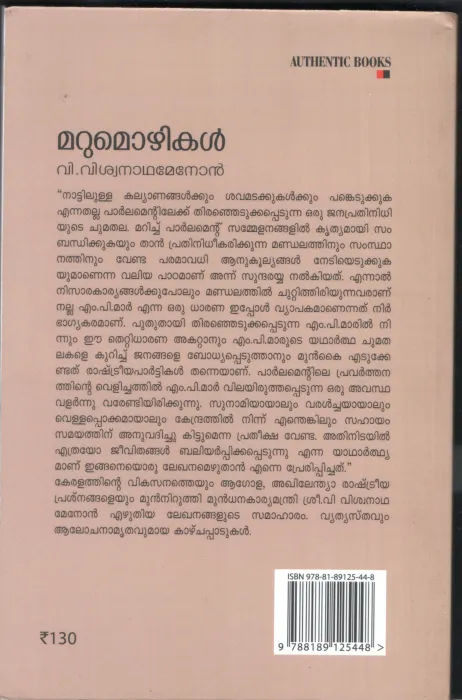 AUTHENTIC BOOKS

മറുമൊഴികൾ

വി.വിശ്വനാഥമേനോൻ

"നാട്ടിലുള്ള കല്യാണങ്ങൾക്കും ശവമടക്കുകൾക്കും പങ്കെടുക്കുക എന്നതല്ല പാർലമെന്റിലേക്ക് തിരഞ്ഞെടുക്കപ്പെടുന്ന ഒരു ജനപ്രതിനിധിയുടെ ചുമതല. മറിച്ച് പാർലമെന്റ് സമ്മേളനങ്ങളിൽ കൃത്യമായി സംബന്ധിക്കുകയും താൻ പ്രതിനിധീകരിക്കുന്ന മണ്ഡലത്തിനും സംസ്ഥാനത്തിനും വേണ്ട പരമാവധി ആനുകൂല്യങ്ങൾ നേടിയെടുക്കുകയുമാണെന്ന വലിയ പാഠമാണ് അന്ന് സുന്ദരയ്യ നൽകിയത്. എന്നാൽ നിസാരകാര്യങ്ങൾക്കുപോലും മണ്ഡലത്തിൽ ചുറ്റിത്തിരിയുന്നവരാണ് നല്ല എം.പി.മാർ എന്ന ഒരു ധാരണ ഇപ്പോൾ വ്യാപകമാണെന്നത് നിർഭാഗ്യകരമാണ്. പുതുതായി തിരഞ്ഞെടുക്കപ്പെടുന്ന എം.പി.മാരിൽ നിന്നും ഈ തെറ്റിധാരണ അകറ്റാനും എം.പി.മാരുടെ യഥാർത്ഥ ചുമതലകളെ കുറിച്ച് ജനങ്ങളെ ബോധ്യപ്പെടുത്താനും മുൻകൈ എടുക്കേണ്ടത് രാഷ്ട്രീയപാർട്ടികൾ തന്നെയാണ്. പാർലമെന്റിലെ പ്രവർത്തനത്തിന്റെ വെളിച്ചത്തിൽ എം.പി.മാർ വിലയിരുത്തപ്പെടുന്ന ഒരു അവസ്ഥ വളർന്നു വരേണ്ടിയിരിക്കുന്നു. സുനാമിയായാലും വരൾച്ചയായാലും വെള്ളപ്പൊക്കമായാലും കേന്ദ്രത്തിൽ നിന്ന് എന്തെങ്കിലും സഹായം സമയത്തിന് അനുവദിച്ചു കിട്ടുമെന്ന പ്രതീക്ഷ വേണ്ട. അതിനിടയിൽ എത്രയോ ജീവിതങ്ങൾ ബലിയർപ്പിക്കപ്പെടുന്നു എന്ന യാഥാർത്ഥ്യമാണ് ഇങ്ങനെയൊരു ലേഖനമെഴുതാൻ എന്നെ പ്രേരിപ്പിച്ചത്."

കേരളത്തിന്റെ വികസനത്തെയും ആഗോള, അഖിലേന്ത്യാ രാഷ്ട്രീയ പ്രശ്നങ്ങളെയും മുൻനിറുത്തി മുൻധനകാര്യമന്ത്രി ശ്രീ.വി വിശ്വനാഥമേനോൻ എഴുതിയ ലേഖനങ്ങളുടെ സമാഹാരം. വ്യത്യസ്തവും ആലോചനാമൃതവുമായ കാഴ്ചപ്പാടുകൾ.

ISBN 978-81-89125-44-8

9 788189 125448 >

₹130